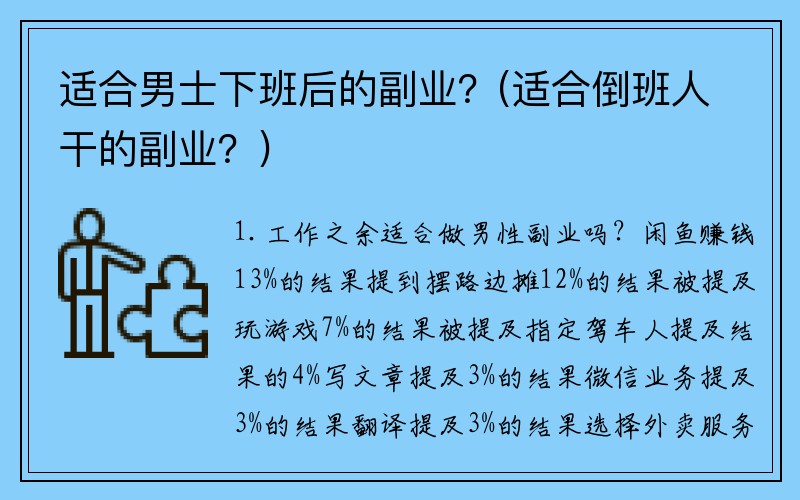 适合男士下班后的副业？(适合倒班人干的副业？)

1. 工作之余适合做男性副业吗？闲鱼赚钱13%的结果提到摆路边摊12%的结果被提及玩游戏7%的结果被提及指定驾车人提及结果的4%写文章提及3%的结果微信业务提及3%的结果翻译提及3%的结果选择外卖服务